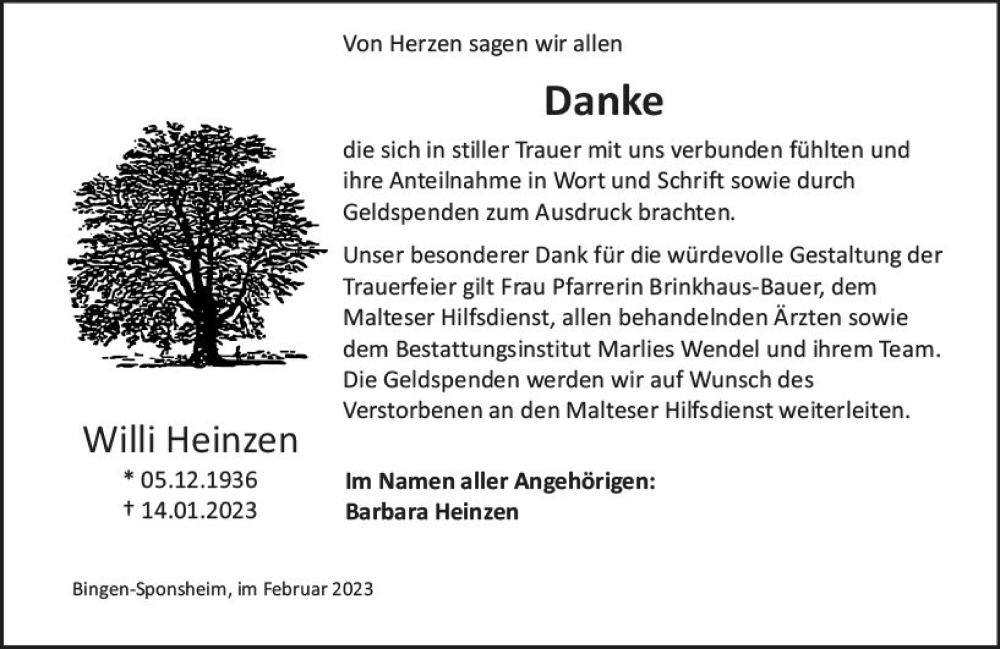 Von Herzen sagen wir allen

Danke

die sich in stiller Trauer mit uns verbunden fühlten und ihre Anteilnahme in Wort und Schrift sowie durch Geldspenden zum Ausdruck brachten.

Unser besonderer Dank für die würdevolle Gestaltung der Trauerfeier gilt Frau Pfarrerin Brinkhaus-Bauer, dem Malteser Hilfsdienst, allen behandelnden Ärzten sowie dem Bestattungsinstitut Marlies Wendel und ihrem Team. Die Geldspenden werden wir auf Wunsch des Verstorbenen an den Malteser Hilfsdienst weiterleiten.

Willi Heinzen
* 05.12.1936
† 14.01.2023

Im Namen aller Angehörigen:
Barbara Heinzen

Bingen-Sponsheim, im Februar 2023